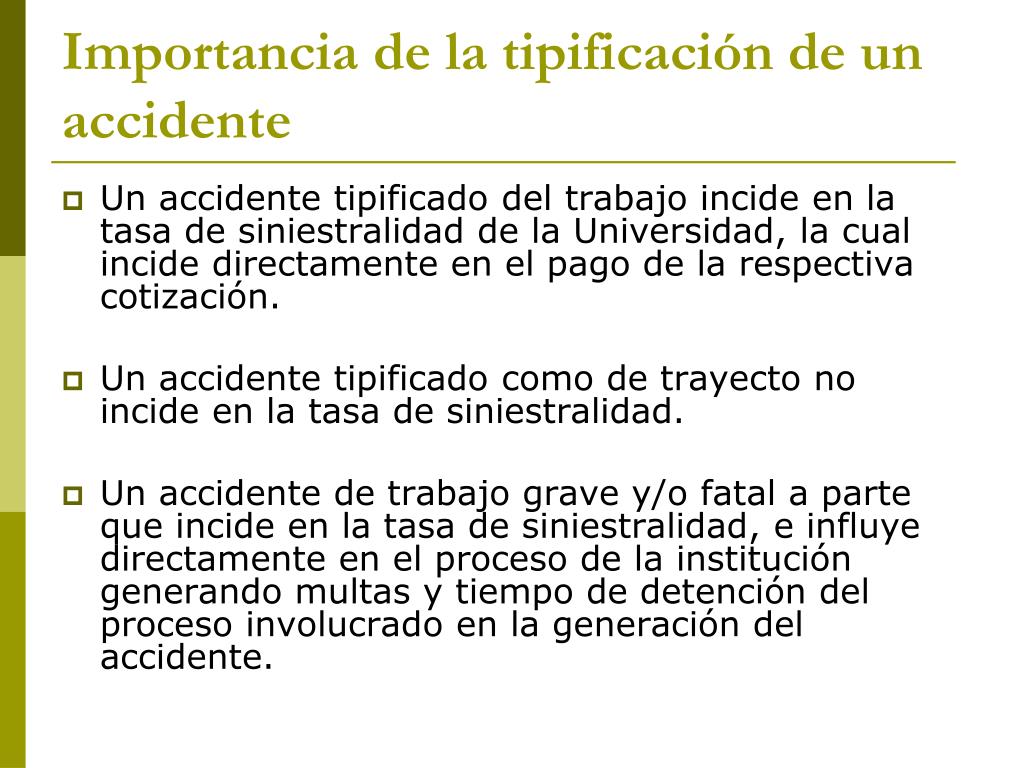 Importancia de la tipificación de un accidente

Un accidente tipificado del trabajo incide en la tasa de siniestralidad de la Universidad, la cual incide directamente en el pago de la respectiva cotización.

Un accidente tipificado como de trayecto no incide en la tasa de siniestralidad.

Un accidente de trabajo grave y/o fatal a parte que incide en la tasa de siniestralidad, e influye directamente en el proceso de la institución generando multas y tiempo de detención del proceso involucrado en la generación del accidente.